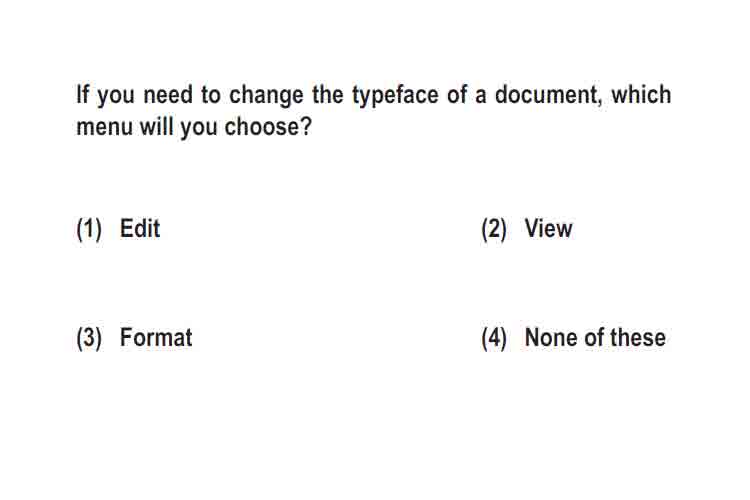 If you need to change the typeface of a document, which menu will you choose?

(1) Edit

(2) View

(3) Format

(4) None of these